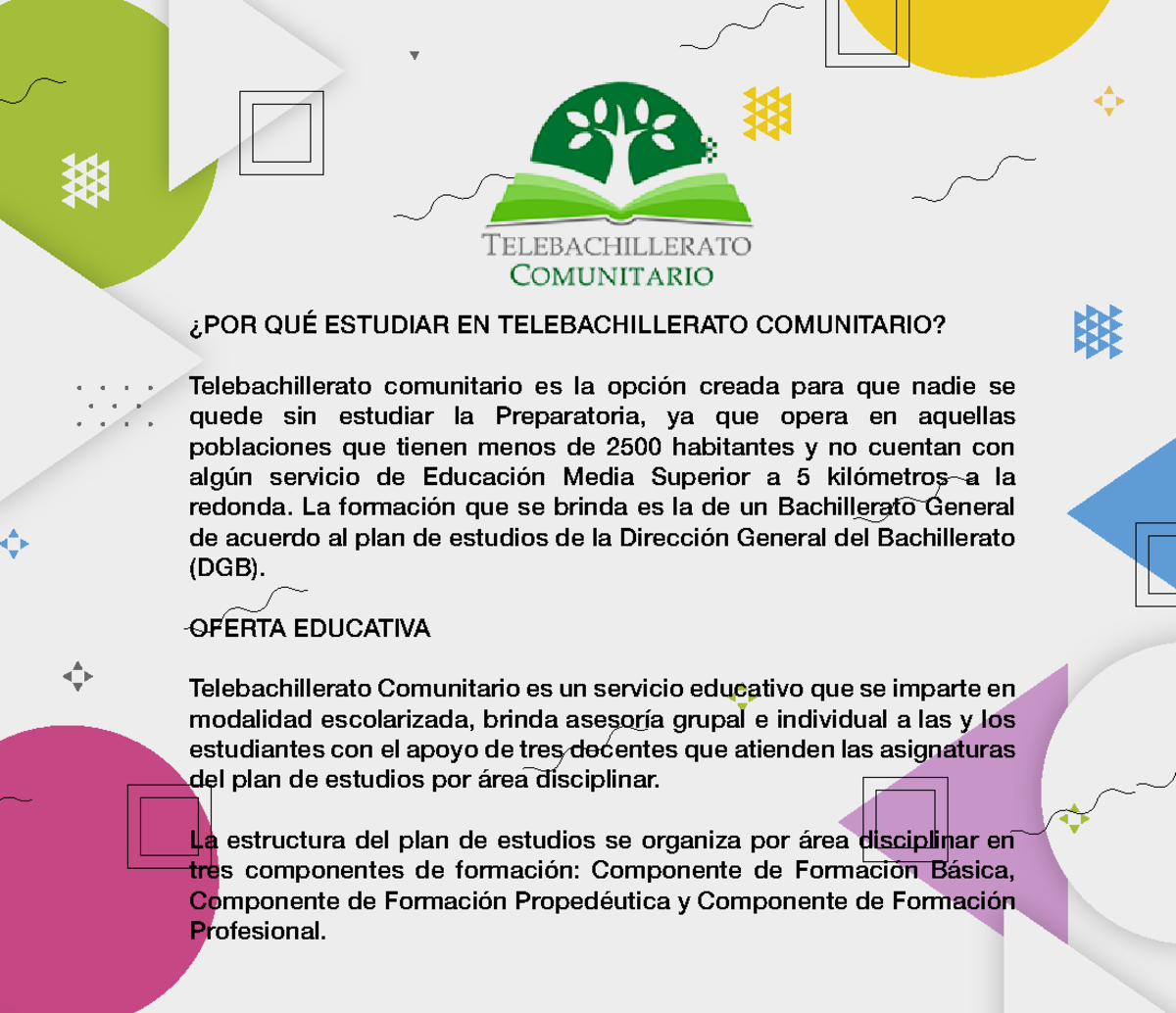 TELEBACHILLERATO COMUNITARIO

¿POR QUÉ ESTUDIAR EN TELEBACHILLERATO COMUNITARIO?

Telebachillerato comunitario es la opción creada para que nadie se quede sin estudiar la Preparatoria, ya que opera en aquellas poblaciones que tienen menos de 2500 habitantes y no cuentan con algún servicio de Educación Media Superior a 5 kilómetros a la redonda. La formación que se brinda es la de un Bachillerato General de acuerdo al plan de estudios de la Dirección General del Bachillerato (DGB).

OFERTA EDUCATIVA

Telebachillerato Comunitario es un servicio educativo que se imparte en modalidad escolarizada, brinda asesoría grupal e individual a las y los estudiantes con el apoyo de tres docentes que atienden las asignaturas del plan de estudios por área disciplinar.

La estructura del plan de estudios se organiza por área disciplinar en tres componentes de formación: Componente de Formación Básica, Componente de Formación Propedéutica y Componente de Formación Profesional.